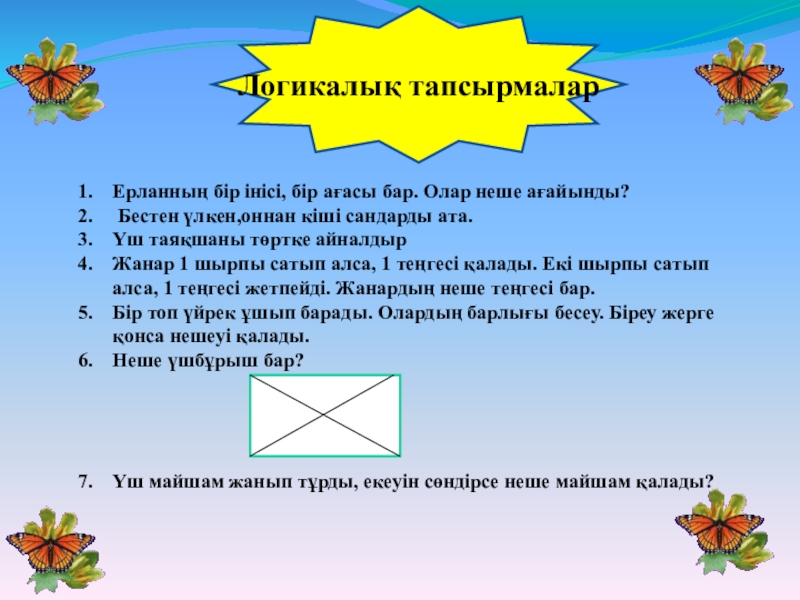 Логикалық тапсырмалар

1. Ерланның бір інісі, бір ағасы бар. Олар неше ағайынды?
2. Бестен үлкен,оннан кіші сандарды ата.
3. Үш таяқшаны төртке айналдыр
4. Жанар 1 шырпы сатып алса, 1 теңгесі қалады. Екі шырпы сатып алса, 1 теңгесі жетпейді. Жанардың неше теңгесі бар.
5. Бір топ үйрек ұшып барады. Олардың барлығы бесеу. Біреу жерге қонса нешеуі қалады.
6. Неше үшбұрыш бар?

7. Үш майшам жанып тұрды, екеуін сөндірсе неше майшам қалады?